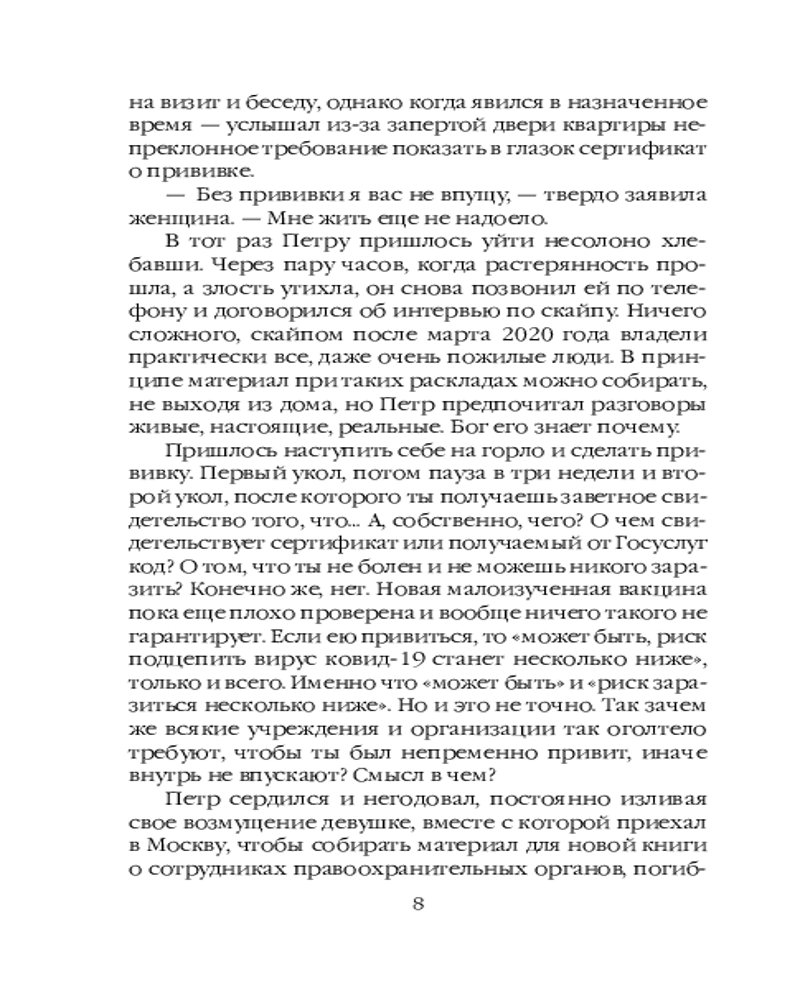 на визит и беседу, однако когда явился в назначенное время — услышал из-за запертой двери квартиры непреклонное требование показать в глазок сертификат о прививке.

— Без прививки я вас не впущу, — твердо заявила женщина. — Мне жить еще не надоело.

В тот раз Петру пришлось уйти несолоно хлебавши. Через пару часов, когда растерянность прошла, а злость утихла, он снова позвонил ей по телефону и договорился об интервью по скайпу. Ничего сложного, скайпом после марта 2020 года владели практически все, даже очень пожилые люди. В принципе материал при таких раскладах можно собирать, не выходя из дома, но Петр предпочитал разговоры живые, настоящие, реальные. Бог его знает почему.

Пришлось наступить себе на горло и сделать прививку. Первый укол, потом пауза в три недели и второй укол, после которого ты получаешь заветное свидетельство того, что... А, собственно, чего? О чем свидетельствует сертификат или получаемый от Госуслуг код? О том, что ты не болен и не можешь никого заразить? Конечно же, нет. Новая малоизученная вакцина пока еще плохо проверена и вообще ничего такого не гарантирует. Если ею привиться, то «может быть, риск подцепить вирус ковид-19 станет несколько ниже», только и всего. Именно что «может быть» и «риск заразиться несколько ниже». Но и это не точно. Так зачем же всякие учреждения и организации так оголтело требуют, чтобы ты был непременно привит, иначе внутрь не впускают? Смысл в чем?

Петр сердился и негодовал, постоянно изливая свое возмущение девушке, вместе с которой приехал в Москву, чтобы собирать материал для новой книги о сотрудниках правоохранительных органов, погиб-

8